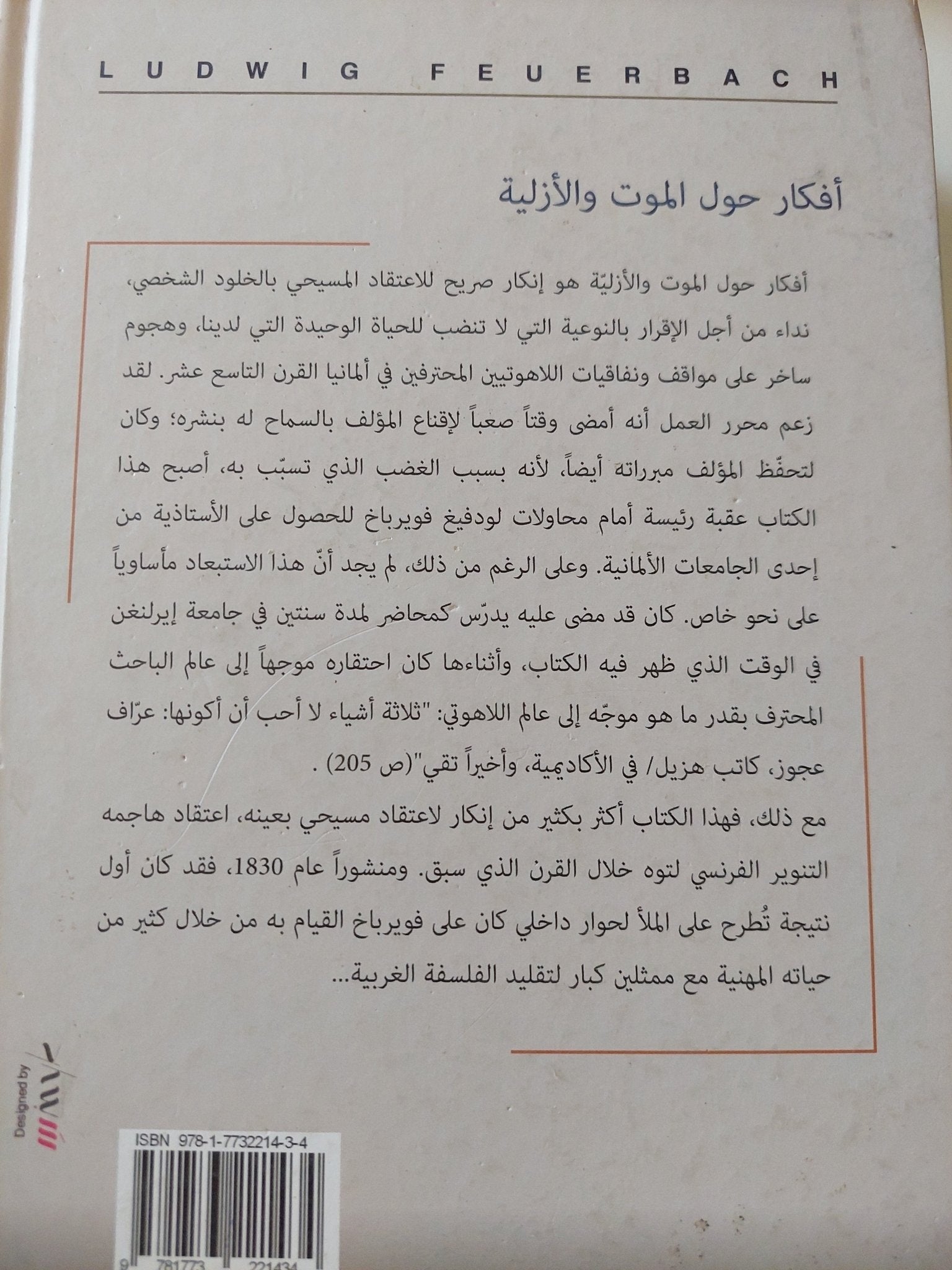 LUDWIG FEUERBACH

أفكار حول الموت والأزلية

أفكار حول الموت والأزليّة هو إنكار صريح للاعتقاد المسيحي بالخلود الشخصي، نداء من أجل الإقرار بالنوعية التي لا تنضب للحياة الوحيدة التي لدينا، وهجوم ساخر على مواقف ونفاقيات اللاهوتيين المحترفين في ألمانيا القرن التاسع عشر. لقد زعم محرر العمل أنه أمضى وقتاً صعباً لإقناع المؤلف بالسماح له بنشره؛ وكان لتحفّظ المؤلف مبرراته أيضاً، لأنه بسبب الغضب الذي تسبّب به، أصبح هذا الكتاب عقبة رئيسة أمام محاولات لودفيغ فويرباخ للحصول على الأستاذية من إحدى الجامعات الألمانية. وعلى الرغم من ذلك، لم يجد أنّ هذا الاستبعاد مأساوياً على نحو خاص. كان قد مضى عليه يدرّس كمحاضر لمدة سنتين في جامعة إيرلنغن في الوقت الذي ظهر فيه الكتاب، وأثناءها كان احتقاره موجهاً إلى عالم الباحث المحترف بقدر ما هو موجّه إلى عالم اللاهوتي: "ثلاثة أشياء لا أحب أن أكونها: عرّاف عجوز، كاتب هزيل/ في الأكاديمية، وأخيراً تقي"(ص 205) .

مع ذلك، فهذا الكتاب أكثر بكثير من إنكار لاعتقاد مسيحي بعينه، اعتقاد هاجمه التنوير الفرنسي لتوه خلال القرن الذي سبق. ومنشوراً عام 1830، فقد كان أول نتيجة تُطرح على الملأ لحوار داخلي كان على فويرباخ القيام به من خلال كثير من حياته المهنية مع ممثلين كبار لتقليد الفلسفة الغربية...

Designed by

ISBN 978-1-7732214-3-4

9 781773 221434